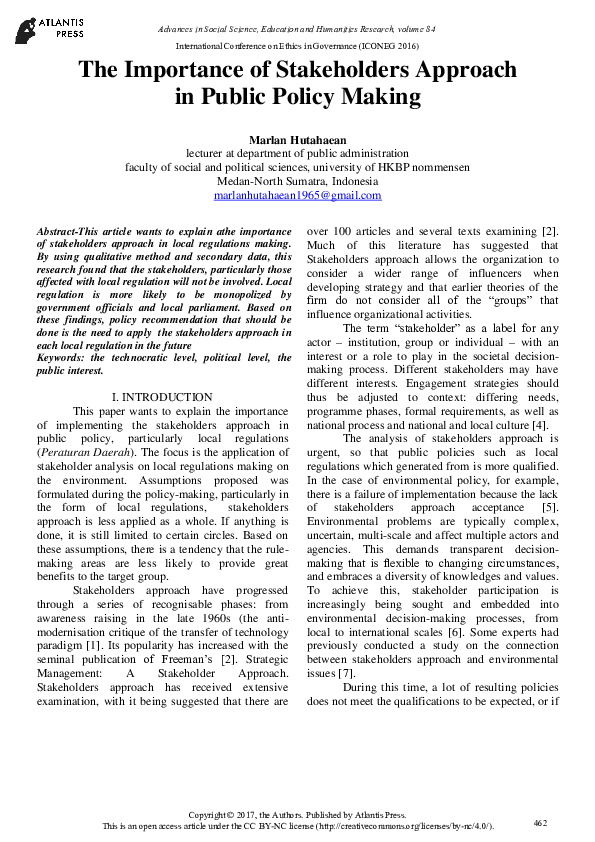 ATLANTIS PRESS

Advances in Social Science, Education and Humanities Research, volume 84

International Conference on Ethics in Governance (ICONEG 2016)

The Importance of Stakeholders Approach in Public Policy Making

Marlan Hutahaean
lecturer at department of public administration
faculty of social and political sciences, university of HKBP nommensen
Medan-North Sumatra, Indonesia
marlanhutahaean1965@gmail.com

Abstract-This article wants to explain athe importance of stakeholders approach in local regulations making. By using qualitative method and secondary data, this research found that the stakeholders, particularly those affected with local regulation will not be involved. Local regulation is more likely to be monopolized by government officials and local parliament. Based on these findings, policy recommendation that should be done is the need to apply the stakeholders approach in each local regulation in the future
Keywords: the technocratic level, political level, the public interest.

I. INTRODUCTION

This paper wants to explain the importance of implementing the stakeholders approach in public policy, particularly local regulations (Peraturan Daerah). The focus is the application of stakeholder analysis on local regulations making on the environment. Assumptions proposed was formulated during the policy-making, particularly in the form of local regulations, stakeholders approach is less applied as a whole. If anything is done, it is still limited to certain circles. Based on these assumptions, there is a tendency that the rule-making areas are less likely to provide great benefits to the target group.

Stakeholders approach have progressed through a series of recognisable phases: from awareness raising in the late 1960s (the anti-modernisation critique of the transfer of technology paradigm [1]. Its popularity has increased with the seminal publication of Freeman's [2]. Strategic Management: A Stakeholder Approach. Stakeholders approach has received extensive examination, with it being suggested that there are over 100 articles and several texts examining [2]. Much of this literature has suggested that Stakeholders approach allows the organization to consider a wider range of influencers when developing strategy and that earlier theories of the firm do not consider all of the "groups" that influence organizational activities.

The term "stakeholder" as a label for any actor – institution, group or individual – with an interest or a role to play in the societal decision-making process. Different stakeholders may have different interests. Engagement strategies should thus be adjusted to context: differing needs, programme phases, formal requirements, as well as national process and national and local culture [4].

The analysis of stakeholders approach is urgent, so that public policies such as local regulations which generated from is more qualified. In the case of environmental policy, for example, there is a failure of implementation because the lack of stakeholders approach acceptance [5]. Environmental problems are typically complex, uncertain, multi-scale and affect multiple actors and agencies. This demands transparent decision-making that is flexible to changing circumstances, and embraces a diversity of knowledges and values. To achieve this, stakeholder participation is increasingly being sought and embedded into environmental decision-making processes, from local to international scales [6]. Some experts had previously conducted a study on the connection between stakeholders approach and environmental issues [7].

During this time, a lot of resulting policies does not meet the qualifications to be expected, or if

Copyright © 2017, the Authors. Published by Atlantis Press.
This is an open access article under the CC BY-NC license (http://creativecommons.org/licenses/by-nc/4.0/).

462